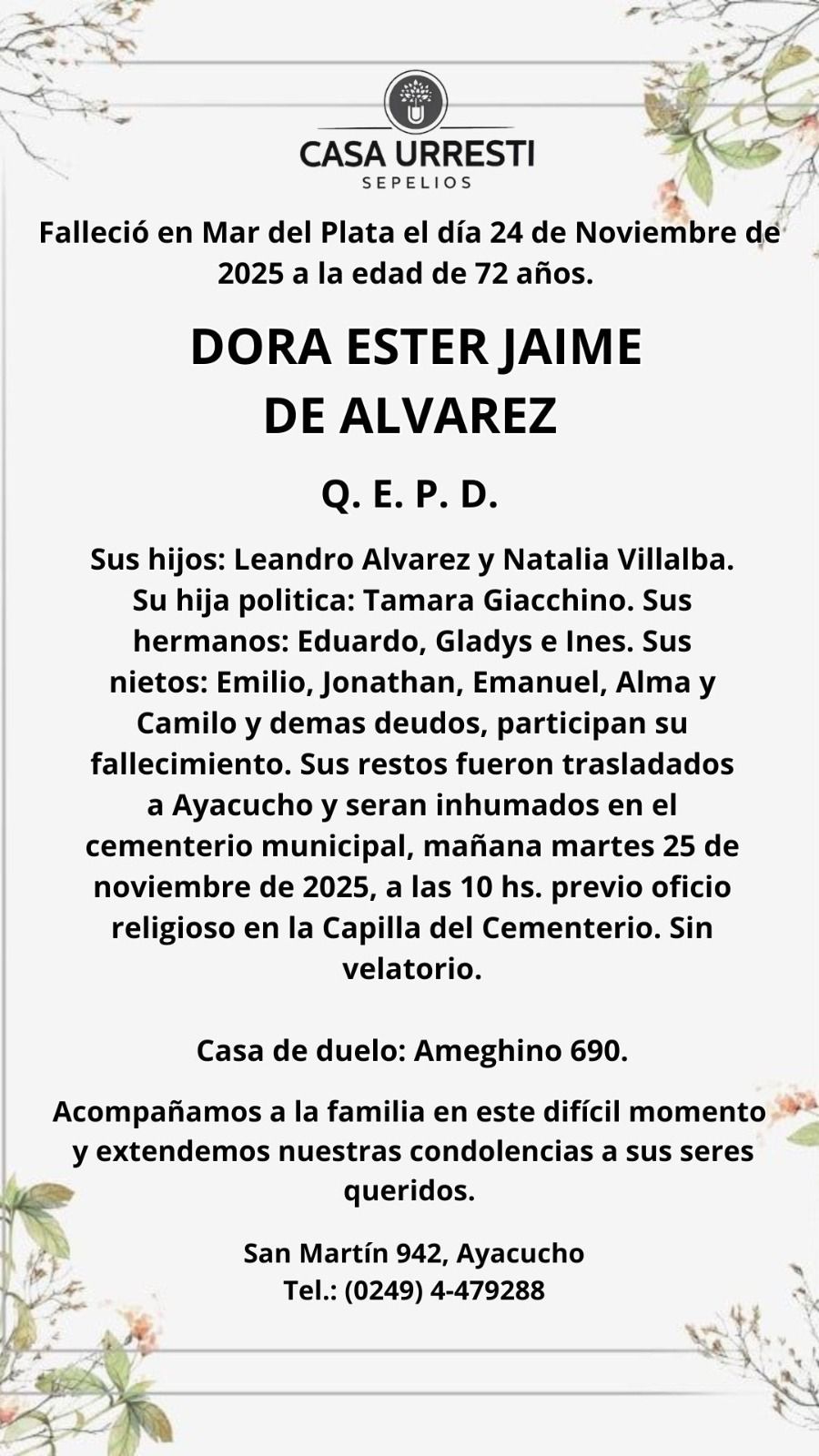 CASA URRESTI
SEPELIOS

Falleció en Mar del Plata el día 24 de Noviembre de 2025 a la edad de 72 años.

DORA ESTER JAIME
DE ALVAREZ

Q. E. P. D.

Sus hijos: Leandro Alvarez y Natalia Villalba. Su hija politica: Tamara Giacchino. Sus hermanos: Eduardo, Gladys e Ines. Sus nietos: Emilio, Jonathan, Emanuel, Alma y Camilo y demas deudos, participan su fallecimiento. Sus restos fueron trasladados a Ayacucho y seran inhumados en el cementerio municipal, mañana martes 25 de noviembre de 2025, a las 10 hs. previo oficio religioso en la Capilla del Cementerio. Sin velatorio.

Casa de duelo: Ameghino 690.

Acompañamos a la familia en este difícil momento y extendemos nuestras condolencias a sus seres queridos.

San Martín 942, Ayacucho
Tel.: (0249) 4-479288